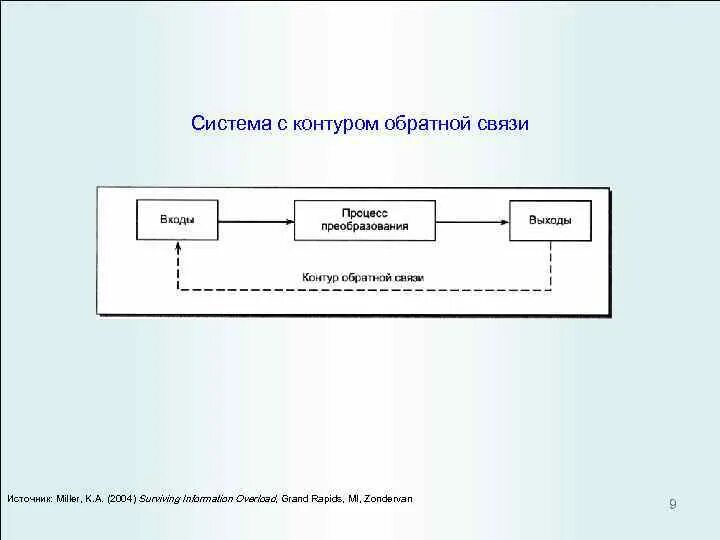 Система с контуром обратной связи

Входы

Процесс преобразования

Выходы

Контур обратной связи

Источник: Miller, K.A. (2004) Surviving Information Overload, Grand Rapids, MI, Zondervan

9